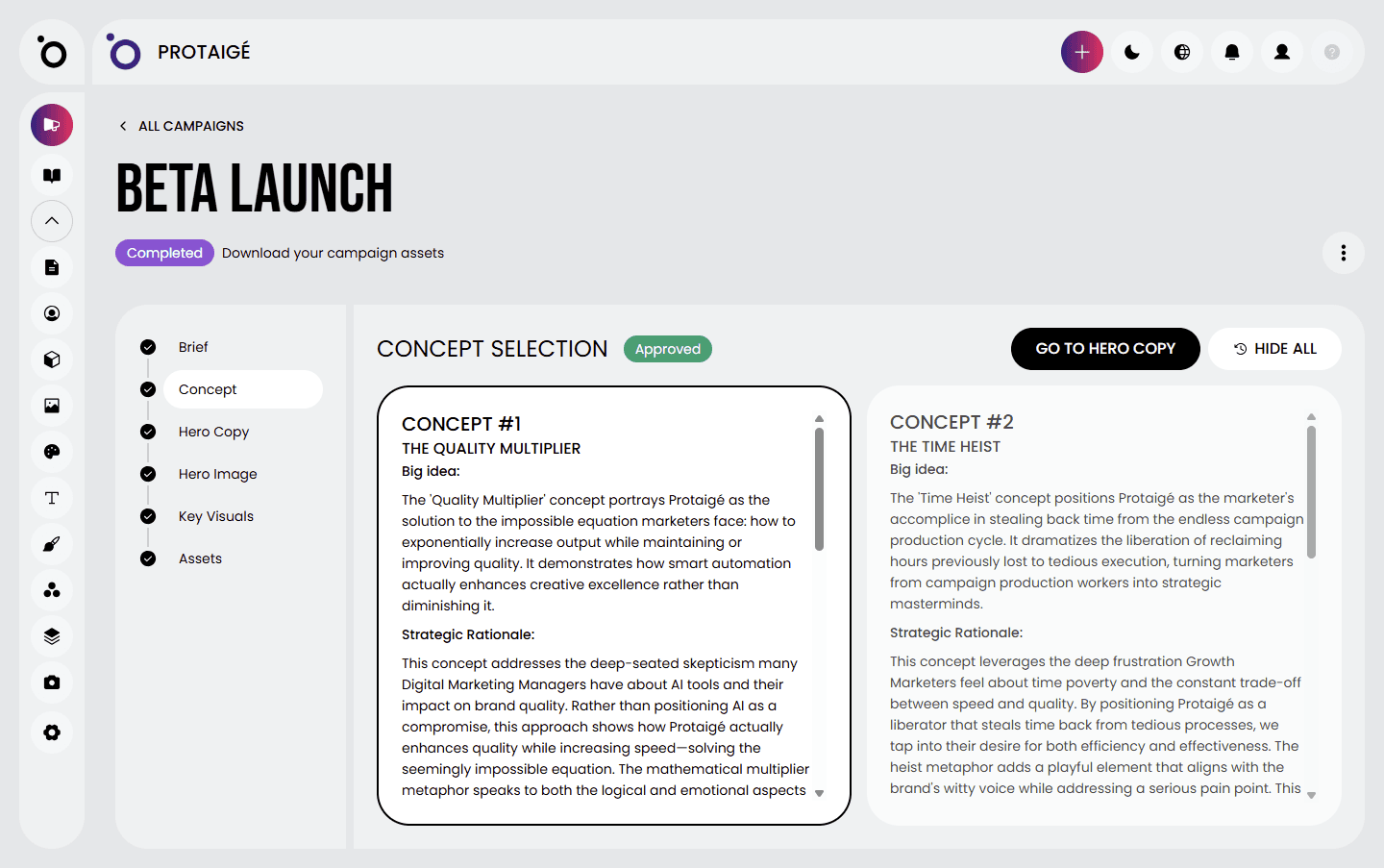 PROTAIGÉ

ALL CAMPAIGNS

BETA LAUNCH

Completed Download your campaign assets

Brief
Concept
Hero Copy
Hero Image
Key Visuals
Assets

CONCEPT SELECTION Approved

GO TO HERO COPY

HIDE ALL

CONCEPT #1
THE QUALITY MULTIPLIER
Big idea:

The 'Quality Multiplier' concept portrays Protaigé as the solution to the impossible equation marketers face: how to exponentially increase output while maintaining or improving quality. It demonstrates how smart automation actually enhances creative excellence rather than diminishing it.

Strategic Rationale:

This concept addresses the deep-seated skepticism many Digital Marketing Managers have about AI tools and their impact on brand quality. Rather than positioning AI as a compromise, this approach shows how Protaigé actually enhances quality while increasing speed—solving the seemingly impossible equation. The mathematical multiplier metaphor speaks to both the logical and emotional aspects

CONCEPT #2
THE TIME HEIST
Big idea:

The 'Time Heist' concept positions Protaigé as the marketer's accomplice in stealing back time from the endless campaign production cycle. It dramatizes the liberation of reclaiming hours previously lost to tedious execution, turning marketers from campaign production workers into strategic masterminds.

Strategic Rationale:

This concept leverages the deep frustration Growth Marketers feel about time poverty and the constant trade-off between speed and quality. By positioning Protaigé as a liberator that steals time back from tedious processes, we tap into their desire for both efficiency and effectiveness. The heist metaphor adds a playful element that aligns with the brand's witty voice while addressing a serious pain point. This